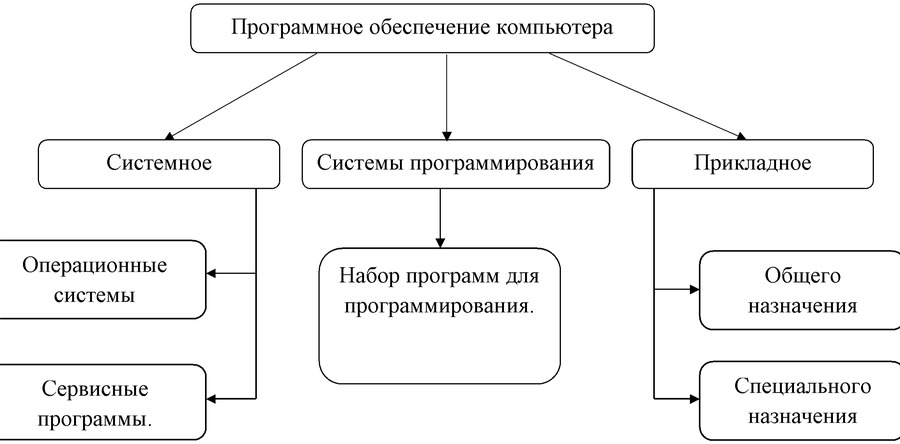 Программное обеспечение компьютера

Системное

Системы программирования

Прикладное

Операционные системы

Сервисные программы.

Набор программ для программирования.

Общего назначения

Специального назначения